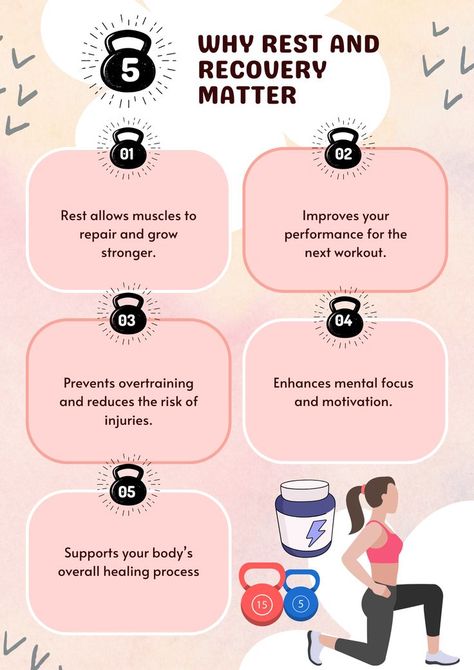 5

WHY REST AND RECOVERY MATTER

01

Rest allows muscles to repair and grow stronger.

02

Improves your performance for the next workout.

03

Prevents overtraining and reduces the risk of injuries.

04

Enhances mental focus and motivation.

05

Supports your body's overall healing process

15

5